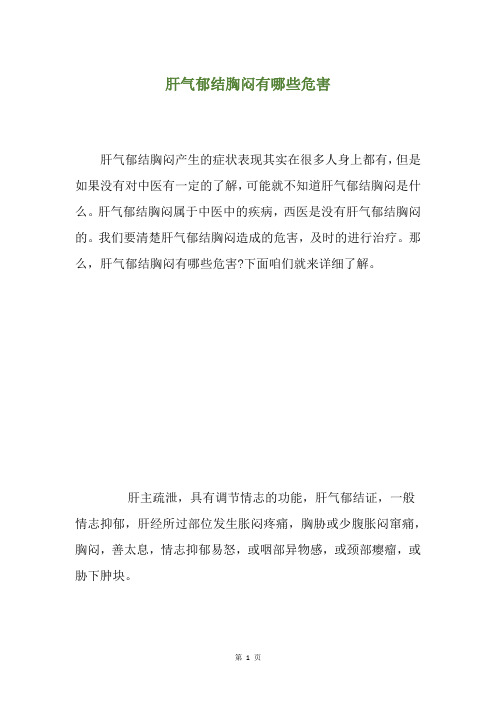 肝气郁结胸闷有哪些危害

肝气郁结胸闷产生的症状表现其实在很多人身上都有，但是如果没有对中医有一定的了解，可能就不知道肝气郁结胸闷是什么。肝气郁结胸闷属于中医中的疾病，西医是没有肝气郁结胸闷的。我们要清楚肝气郁结胸闷造成的危害，及时的进行治疗。那么，肝气郁结胸闷有哪些危害?下面咱们就来详细了解。

肝主疏泄，具有调节情志的功能，肝气郁结证，一般情志抑郁，肝经所过部位发生胀闷疼痛，胸胁或少腹胀闷窜痛，胸闷，善太息，情志抑郁易怒，或咽部异物感，或颈部瘿瘤，或胁下肿块。

第 1 页